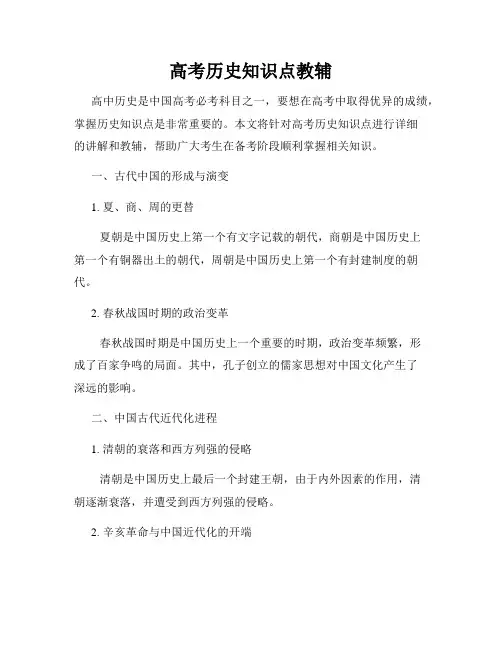 高考历史知识点教辅

高中历史是中国高考必考科目之一，要想在高考中取得优异的成绩，掌握历史知识点是非常重要的。本文将针对高考历史知识点进行详细的讲解和教辅，帮助广大考生在备考阶段顺利掌握相关知识。

一、古代中国的形成与演变

1. 夏、商、周的更替

夏朝是中国历史上第一个有文字记载的朝代，商朝是中国历史上第一个有铜器出土的朝代，周朝是中国历史上第一个有封建制度的朝代。

2. 春秋战国时期的政治变革

春秋战国时期是中国历史上一个重要的时期，政治变革频繁，形成了百家争鸣的局面。其中，孔子创立的儒家思想对中国文化产生了深远的影响。

二、中国古代近代化进程

1. 清朝的衰落和西方列强的侵略

清朝是中国历史上最后一个封建王朝，由于内外因素的作用，清朝逐渐衰落，并遭受到西方列强的侵略。

2. 辛亥革命与中国近代化的开端